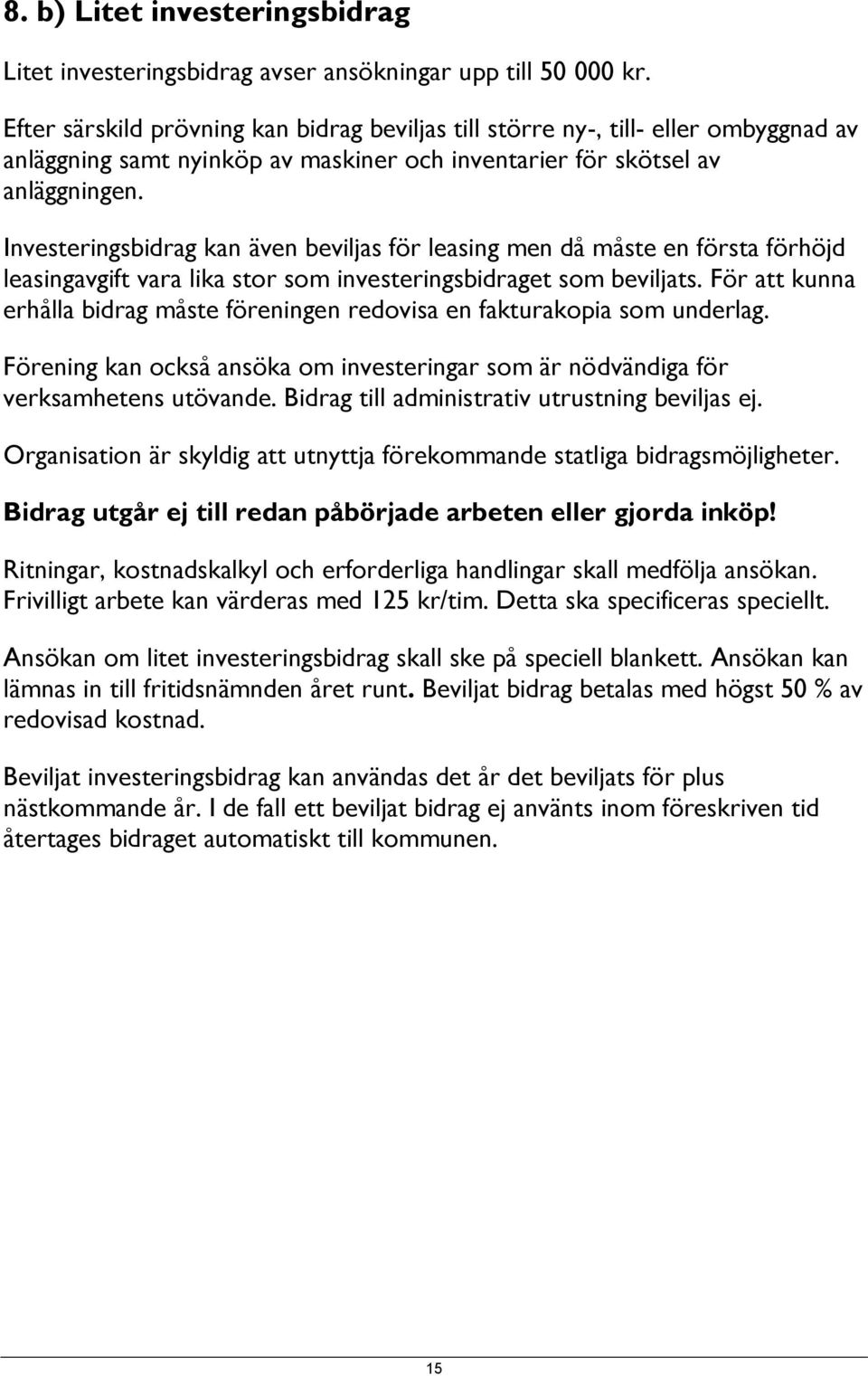 8. b) Litet investeringsbidrag

Litet investeringsbidrag avser ansökningar upp till 50 000 kr.

Efter särskild prövning kan bidrag beviljas till större ny-, till- eller ombyggnad av anläggning samt nyinköp av maskiner och inventarier för skötsel av anläggningen.

Investeringsbidrag kan även beviljas för leasing men då måste en första förhöjd leasingavgift vara lika stor som investeringsbidraget som beviljats. För att kunna erhålla bidrag måste föreningen redovisa en fakturakopia som underlag.

Förening kan också ansöka om investeringar som är nödvändiga för verksamhetens utövande. Bidrag till administrativ utrustning beviljas ej.

Organisation är skyldig att utnyttja förekommande statliga bidragsmöjligheter.

Bidrag utgår ej till redan påbörjade arbeten eller gjorda inköp!

Ritningar, kostnadskalkyl och erforderliga handlingar skall medfölja ansökan. Frivilligt arbete kan värderas med 125 kr/tim. Detta ska specificeras speciellt.

Ansökan om litet investeringsbidrag skall ske på speciell blankett. Ansökan kan lämnas in till fritidsnämnden året runt. Beviljat bidrag betalas med högst 50 % av redovisad kostnad.

Beviljat investeringsbidrag kan användas det år det beviljats för plus nästkommande år. I de fall ett beviljat bidrag ej använts inom föreskriven tid återtages bidraget automatiskt till kommunen.

15